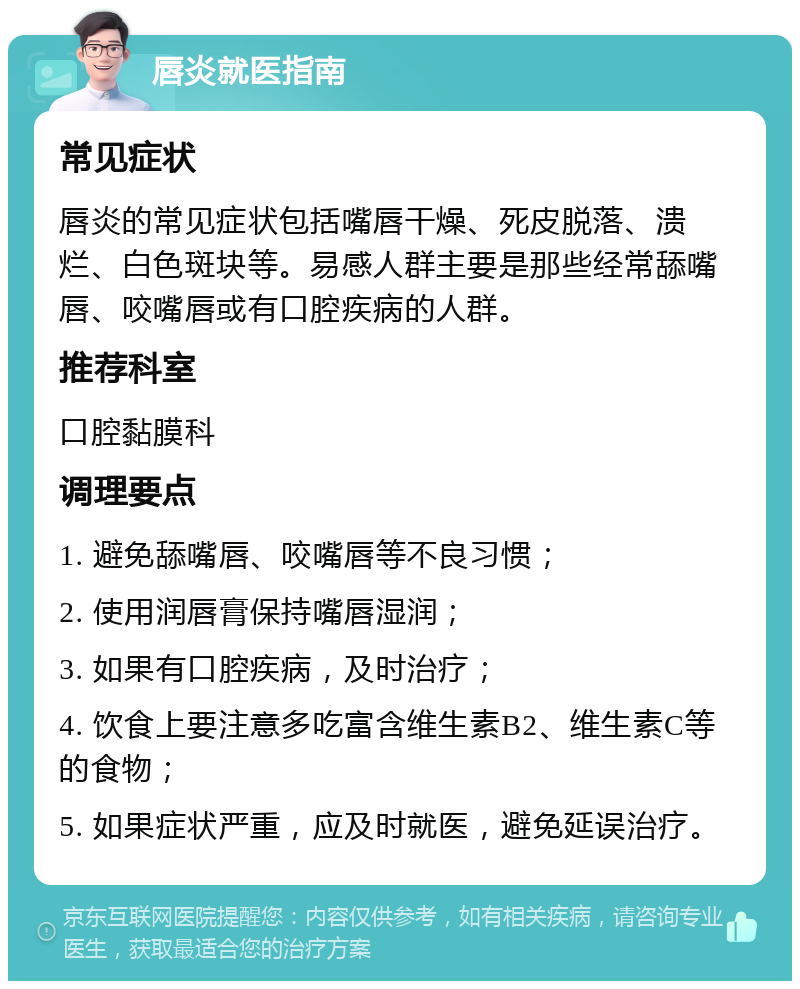 唇炎就医指南

常见症状

唇炎的常见症状包括嘴唇干燥、死皮脱落、溃烂、白色斑块等。易感人群主要是那些经常舔嘴唇、咬嘴唇或有口腔疾病的人群。

推荐科室

口腔黏膜科

调理要点

1. 避免舔嘴唇、咬嘴唇等不良习惯；

2. 使用润唇膏保持嘴唇湿润；

3. 如果有口腔疾病，及时治疗；

4. 饮食上要注意多吃富含维生素B2、维生素C等的食物；

5. 如果症状严重，应及时就医，避免延误治疗。

京东互联网医院提醒您：内容仅供参考，如有相关疾病，请咨询专业医生，获取最适合您的治疗方案